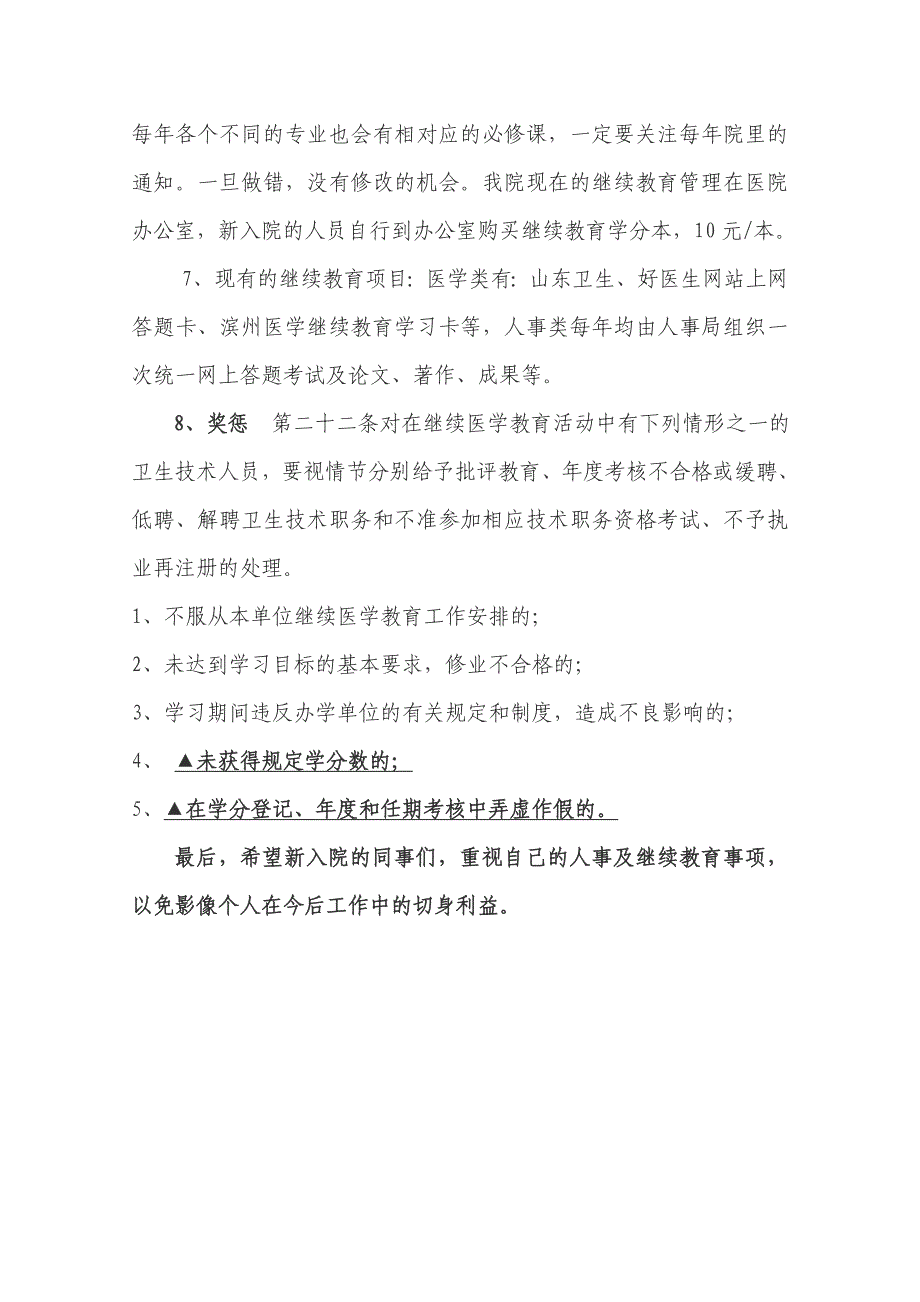 每年各个不同的专业也会有相对应的必修课，一定要关注每年院里的通知。一旦做错，没有修改的机会。我院现在的继续教育管理在医院办公室，新入院的人员自行到办公室购买继续教育学分本，10元/本。

7、现有的继续教育项目：医学类有：山东卫生、好医生网站上网答题卡、滨州医学继续教育学习卡等，人事类每年均由人事局组织一次统一网上答题考试及论文、著作、成果等。

8、奖惩　第二十二条对在继续医学教育活动中有下列情形之一的卫生技术人员，要视情节分别给予批评教育、年度考核不合格或缓聘、低聘、解聘卫生技术职务和不准参加相应技术职务资格考试、不予执业再注册的处理。

1、不服从本单位继续医学教育工作安排的；

2、未达到学习目标的基本要求，修业不合格的；

3、学习期间违反办学单位的有关规定和制度，造成不良影响的；

4、　▲未获得规定学分数的；

5、▲在学分登记、年度和任期考核中弄虚作假的。

最后，希望新入院的同事们，重视自己的人事及继续教育事项，以免影像个人在今后工作中的切身利益。